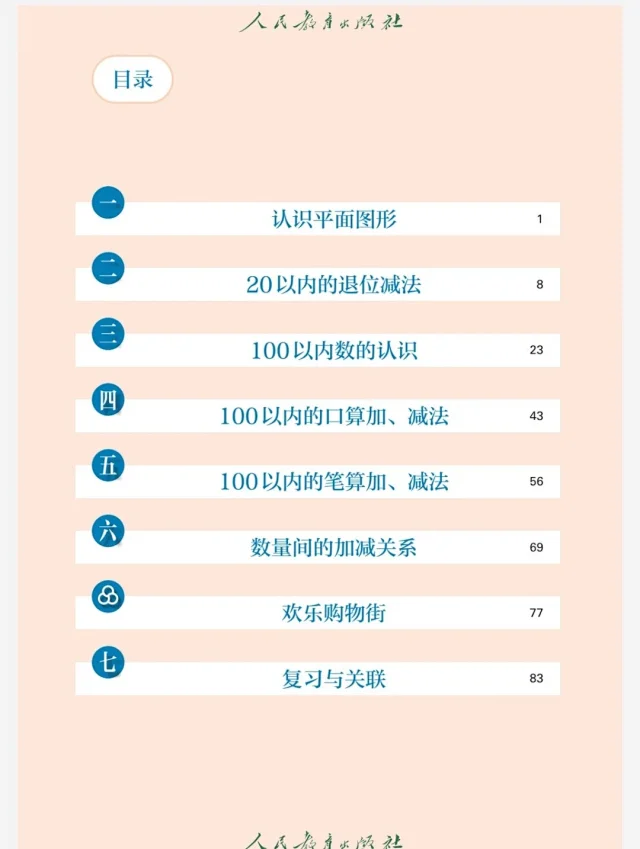 人民教育出版社

目录

一 认识平面图形 1

二 20以内的退位减法 8

三 100以内数的认识 23

四 100以内的口算加、减法 43

五 100以内的笔算加、减法 56

六 数量间的加减关系 69

欢乐购物街 77

七 复习与关联 83

人民教育出版社